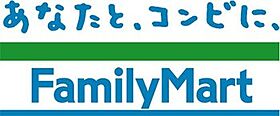 あなたと、コンビに、

FamilyMart